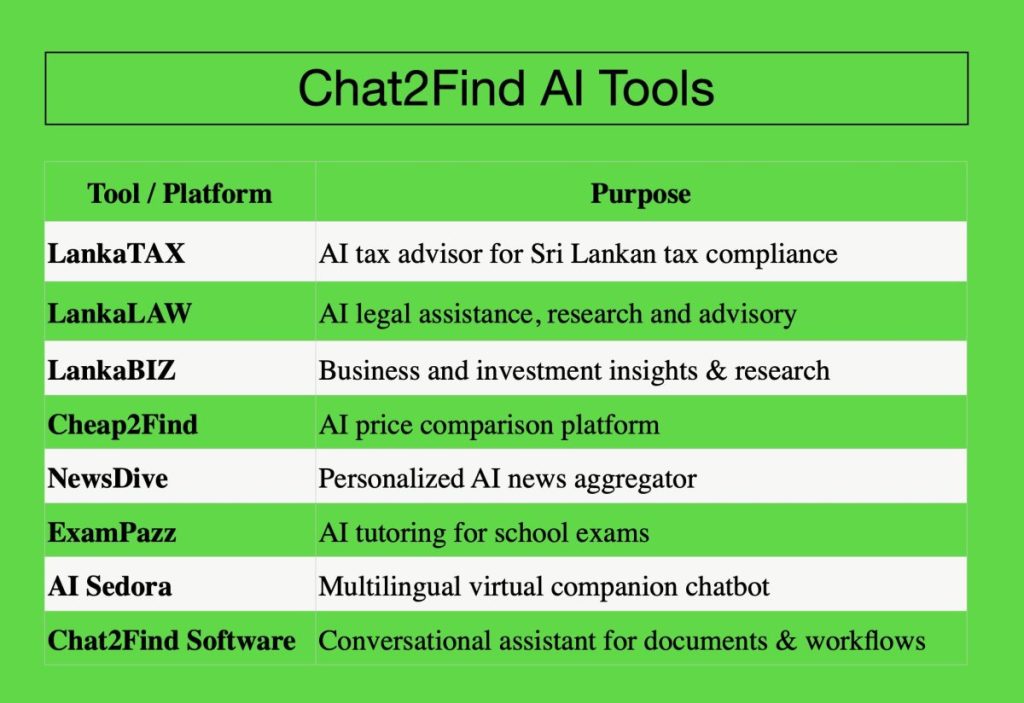 Chat2Find AI Tools

| Tool / Platform | Purpose |
|---|---|
| LankaTAX | AI tax advisor for Sri Lankan tax compliance |
| LankaLAW | AI legal assistance, research and advisory |
| LankaBIZ | Business and investment insights & research |
| Cheap2Find | AI price comparison platform |
| NewsDive | Personalized AI news aggregator |
| ExamPazz | AI tutoring for school exams |
| AI Sedora | Multilingual virtual companion chatbot |
| Chat2Find Software | Conversational assistant for documents & workflows |